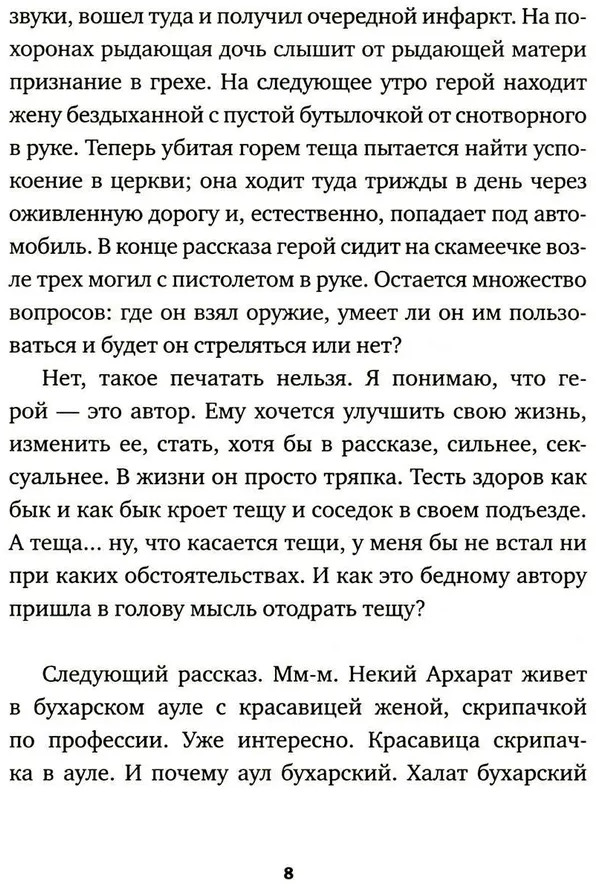 звуки, вошел туда и получил очередной инфаркт. На похоронах рыдающая дочь слышит от рыдающей матери признание в грехе. На следующее утро герой находит жену бездыханной с пустой бутылочкой от снотворного в руке. Теперь убитая горем теща пытается найти успокоение в церкви; она ходит туда трижды в день через оживленную дорогу и, естественно, попадает под автомобиль. В конце рассказа герой сидит на скамеечке возле трех могил с пистолетом в руке. Остается множество вопросов: где он взял оружие, умеет ли он им пользоваться и будет он стреляться или нет?

Нет, такое печатать нельзя. Я понимаю, что герой — это автор. Ему хочется улучшить свою жизнь, изменить ее, стать, хотя бы в рассказе, сильнее, сексуальнее. В жизни он просто тряпка. Тесть здоров как бык и как бык кроет тещу и соседок в своем подъезде. А теща... ну, что касается тещи, у меня бы не встал ни при каких обстоятельствах. И как это бедному автору пришла в голову мысль отодрать тещу?

Следующий рассказ. Мм-м. Некий Архарат живет в бухарском ауле с красавицей женой, скрипачкой по профессии. Уже интересно. Красавица скрипачка в ауле. И почему аул бухарский. Халат бухарский

8